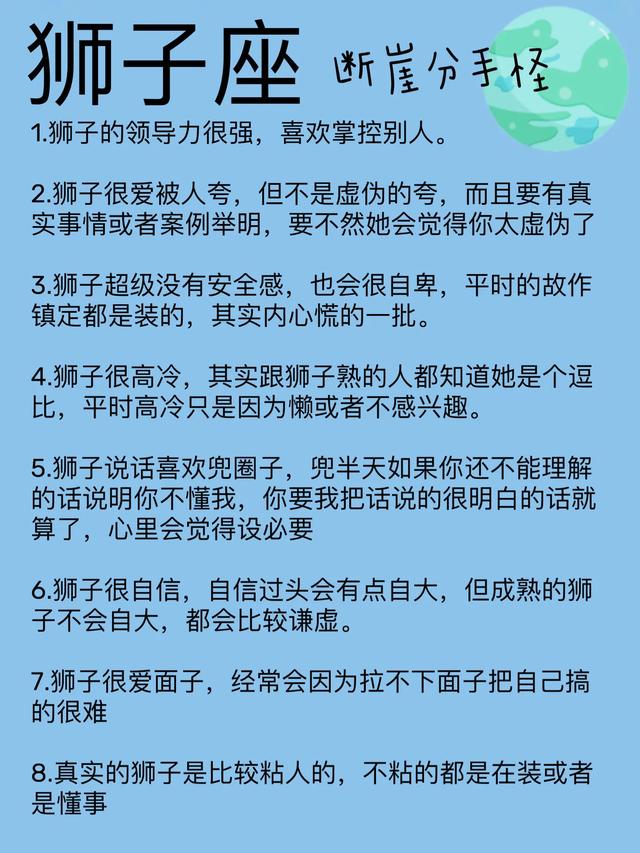 狮子座 断崖分手怪

1.狮子的领导力很强，喜欢掌控别人。

2.狮子很爱被人夸，但不是虚伪的夸，而且要有真实事情或者案例举明，要不然她会觉得你太虚伪了

3.狮子超级没有安全感，也会很自卑，平时的故作镇定都是装的，其实内心慌的一批。

4.狮子很高冷，其实跟狮子熟的人都知道她是个逗比，平时高冷只是因为懒或者不感兴趣。

5.狮子说话喜欢兜圈子，兜半天如果你还不能理解的话说明你不懂我，你要我把话说的很明白的话就算了，心里会觉得设必要

6.狮子很自信，自信过头会有点自大，但成熟的狮子不会自大，都会比较谦虚。

7.狮子很爱面子，经常会因为拉不下面子把自己搞的很难

8.真实的狮子是比较粘人的，不粘的都是在装或者是懂事